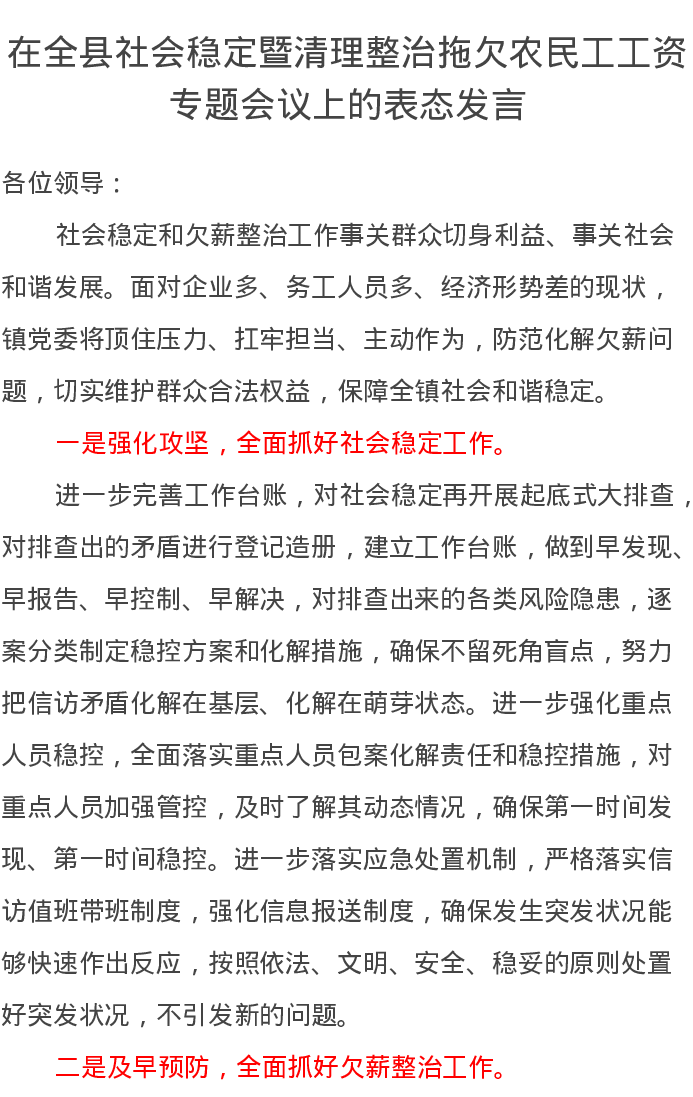 在全县社会稳定暨清理整治拖欠农民工工资专题会议上的表态发言

各位领导：

社会稳定和欠薪整治工作事关群众切身利益、事关社会和谐发展。面对企业多、务工人员多、经济形势差的现状，镇党委将顶住压力、扛牢担当、主动作为，防范化解欠薪问题，切实维护群众合法权益，保障全镇社会和谐稳定。

一是强化攻坚，全面抓好社会稳定工作。

进一步完善工作台账，对社会稳定再开展起底式大排查，对排查出的矛盾进行登记造册，建立工作台账，做到早发现、早报告、早控制、早解决，对排查出来的各类风险隐患，逐案分类制定稳控方案和化解措施，确保不留死角盲点，努力把信访矛盾化解在基层、化解在萌芽状态。进一步强化重点人员稳控，全面落实重点人员包案化解责任和稳控措施，对重点人员加强管控，及时了解其动态情况，确保第一时间发现、第一时间稳控。进一步落实应急处置机制，严格落实信访值班带班制度，强化信息报送制度，确保发生突发状况能够快速作出反应，按照依法、文明、安全、稳妥的原则处置好突发状况，不引发新的问题。

二是及早预防，全面抓好欠薪整治工作。